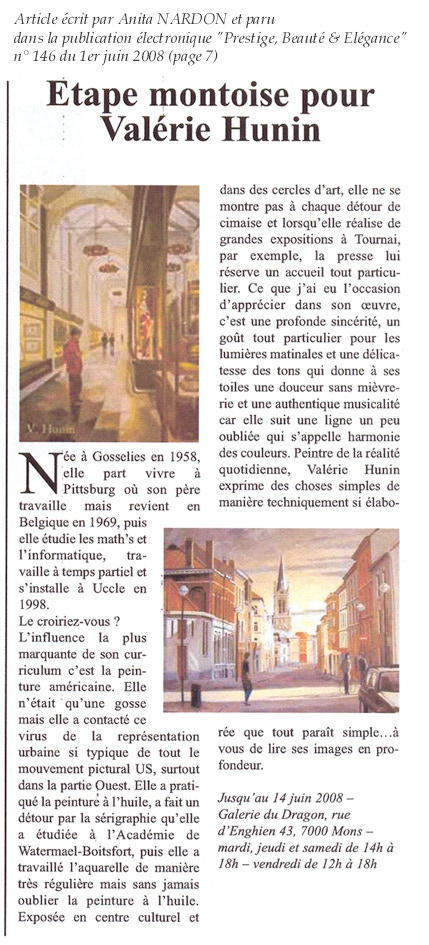 Article écrit par Anita NARDON et paru dans la publication électronique "Prestige, Beauté & Elégance" n° 146 du 1er juin 2008 (page 7)

Etape montoise pour Valérie Hunin

V. Hunin

Née à Gosselies en 1958, elle part vivre à Pittsburg où son père travaille mais revient en Belgique en 1969, puis elle étudie les math's et l'informatique, travaille à temps partiel et s'installe à Uccle en 1998.

Le croiriez-vous ?

L'influence la plus marquante de son curriculum c'est la peinture américaine. Elle n'était qu'une gosse mais elle a contacté ce virus de la représentation urbaine si typique de tout le mouvement pictural US, surtout dans la partie Ouest. Elle a pratiqué la peinture à l'huile, a fait un détour par la sérigraphie qu'elle a étudiée à l'Académie de Watermael-Boitsfort, puis elle a travaillé l'aquarelle de manière très régulière mais sans jamais oublier la peinture à l'huile. Exposée en centre culturel et dans des cercles d'art, elle ne se montre pas à chaque détour de cimaise et lorsqu'elle réalise de grandes expositions à Tournai, par exemple, la presse lui réserve un accueil tout particulier. Ce que j'ai eu l'occasion d'apprécier dans son œuvre, c'est une profonde sincérité, un goût tout particulier pour les lumières matinales et une délicatesse des tons qui donne à ses toiles une douceur sans mièvrerie et une authentique musicalité car elle suit une ligne un peu oubliée qui s'appelle harmonie des couleurs. Peintre de la réalité quotidienne, Valérie Hunin exprime des choses simples de manière techniquement si élaborée que tout paraît simple…à vous de lire ses images en profondeur.

Jusqu'au 14 juin 2008 – Galerie du Dragon, rue d'Enghien 43, 7000 Mons – mardi, jeudi et samedi de 14h à 18h – vendredi de 12h à 18h